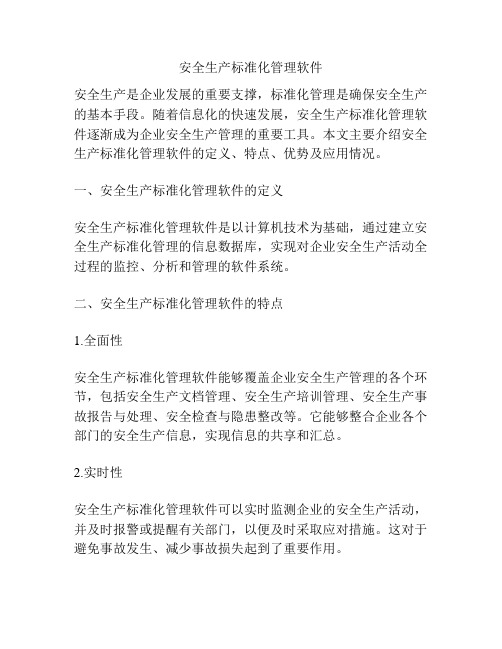 安全生产标准化管理软件

安全生产是企业发展的重要支撑，标准化管理是确保安全生产的基本手段。随着信息化的快速发展，安全生产标准化管理软件逐渐成为企业安全生产管理的重要工具。本文主要介绍安全生产标准化管理软件的定义、特点、优势及应用情况。

一、安全生产标准化管理软件的定义

安全生产标准化管理软件是以计算机技术为基础，通过建立安全生产标准化管理的信息数据库，实现对企业安全生产活动全过程的监控、分析和管理的软件系统。

二、安全生产标准化管理软件的特点

1.全面性

安全生产标准化管理软件能够覆盖企业安全生产管理的各个环节，包括安全生产文档管理、安全生产培训管理、安全生产事故报告与处理、安全检查与隐患整改等。它能够整合企业各个部门的安全生产信息，实现信息的共享和汇总。

2.实时性

安全生产标准化管理软件可以实时监测企业的安全生产活动，并及时报警或提醒有关部门，以便及时采取应对措施。这对于避免事故发生、减少事故损失起到了重要作用。